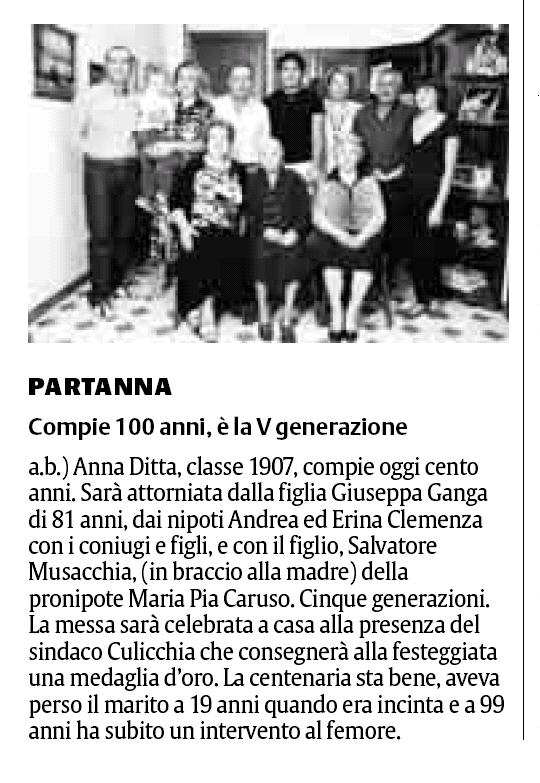 PARTANNA

Compie 100 anni, è la V generazione

a.b.) Anna Ditta, classe 1907, compie oggi cento anni. Sarà attorniata dalla figlia Giuseppa Ganga di 81 anni, dai nipoti Andrea ed Erina Clemenza con i coniugi e figli, e con il figlio, Salvatore Musacchia, (in braccio alla madre) della pronipote Maria Pia Caruso. Cinque generazioni. La messa sarà celebrata a casa alla presenza del sindaco Culicchia che consegnerà alla festeggiata una medaglia d'oro. La centenaria sta bene, aveva perso il marito a 19 anni quando era incinta e a 99 anni ha subito un intervento al femore.